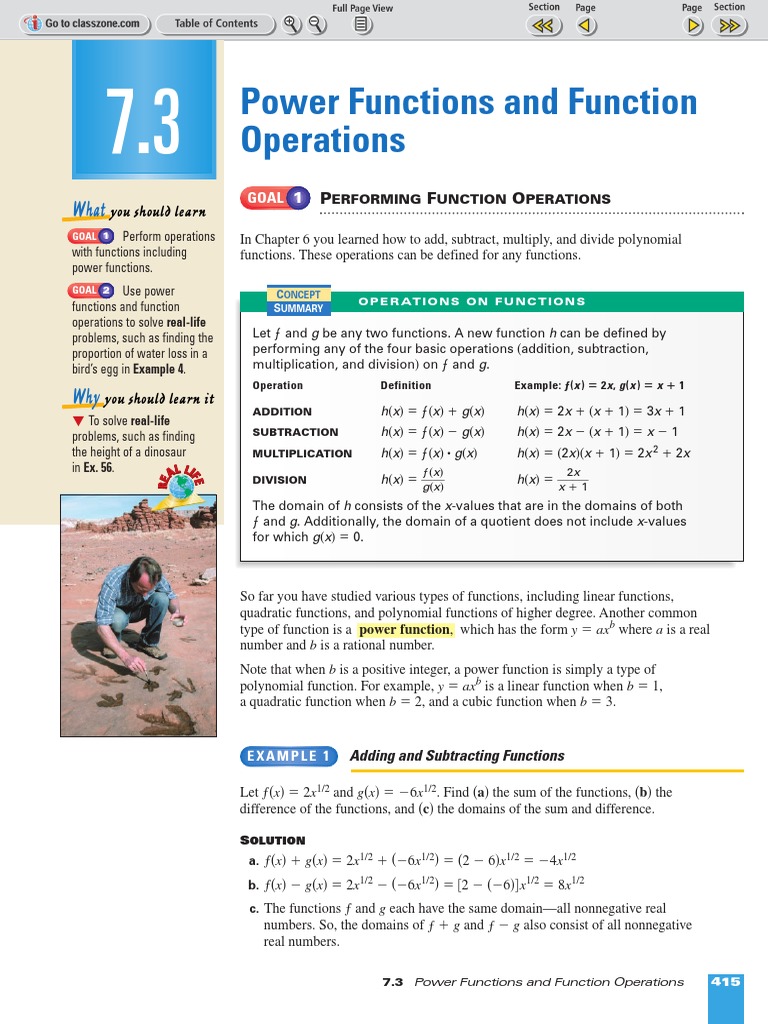 Go to classzone.com   Table of Contents   Full Page View   Section   Page   Page   Section

7.3

Power Functions and Function Operations

What you should learn

GOAL 1 Perform operations with functions including power functions.

GOAL 2 Use power functions and function operations to solve real-life problems, such as finding the proportion of water loss in a bird's egg in Example 4.

Why you should learn it

▼ To solve real-life problems, such as finding the height of a dinosaur in Ex. 56.

REAL LIFE

GOAL 1 PERFORMING FUNCTION OPERATIONS

In Chapter 6 you learned how to add, subtract, multiply, and divide polynomial functions. These operations can be defined for any functions.

CONCEPT SUMMARY   OPERATIONS ON FUNCTIONS

Let $f$ and $g$ be any two functions. A new function $h$ can be defined by performing any of the four basic operations (addition, subtraction, multiplication, and division) on $f$ and $g$.

| Operation | Definition | Example: $f(x) = 2x$, $g(x) = x + 1$ |
|---|---|---|
| ADDITION | $h(x) = f(x) + g(x)$ | $h(x) = 2x + (x + 1) = 3x + 1$ |
| SUBTRACTION | $h(x) = f(x) - g(x)$ | $h(x) = 2x - (x + 1) = x - 1$ |
| MULTIPLICATION | $h(x) = f(x) \cdot g(x)$ | $h(x) = (2x)(x + 1) = 2x^2 + 2x$ |
| DIVISION | $h(x) = \frac{f(x)}{g(x)}$ | $h(x) = \frac{2x}{x + 1}$ |

The domain of $h$ consists of the $x$-values that are in the domains of both $f$ and $g$. Additionally, the domain of a quotient does not include $x$-values for which $g(x) = 0$.

So far you have studied various types of functions, including linear functions, quadratic functions, and polynomial functions of higher degree. Another common type of function is a power function, which has the form $y = ax^b$ where $a$ is a real number and $b$ is a rational number.

Note that when $b$ is a positive integer, a power function is simply a type of polynomial function. For example, $y = ax^b$ is a linear function when $b = 1$, a quadratic function when $b = 2$, and a cubic function when $b = 3$.

EXAMPLE 1 Adding and Subtracting Functions

Let $f(x) = 2x^{1/2}$ and $g(x) = -6x^{1/2}$. Find (a) the sum of the functions, (b) the difference of the functions, and (c) the domains of the sum and difference.

SOLUTION

a. $f(x) + g(x) = 2x^{1/2} + (-6x^{1/2}) = (2 - 6)x^{1/2} = -4x^{1/2}$

b. $f(x) - g(x) = 2x^{1/2} - (-6x^{1/2}) = [2 - (-6)]x^{1/2} = 8x^{1/2}$

c. The functions $f$ and $g$ each have the same domain—all nonnegative real numbers. So, the domains of $f + g$ and $f - g$ also consist of all nonnegative real numbers.

7.3 Power Functions and Function Operations   415